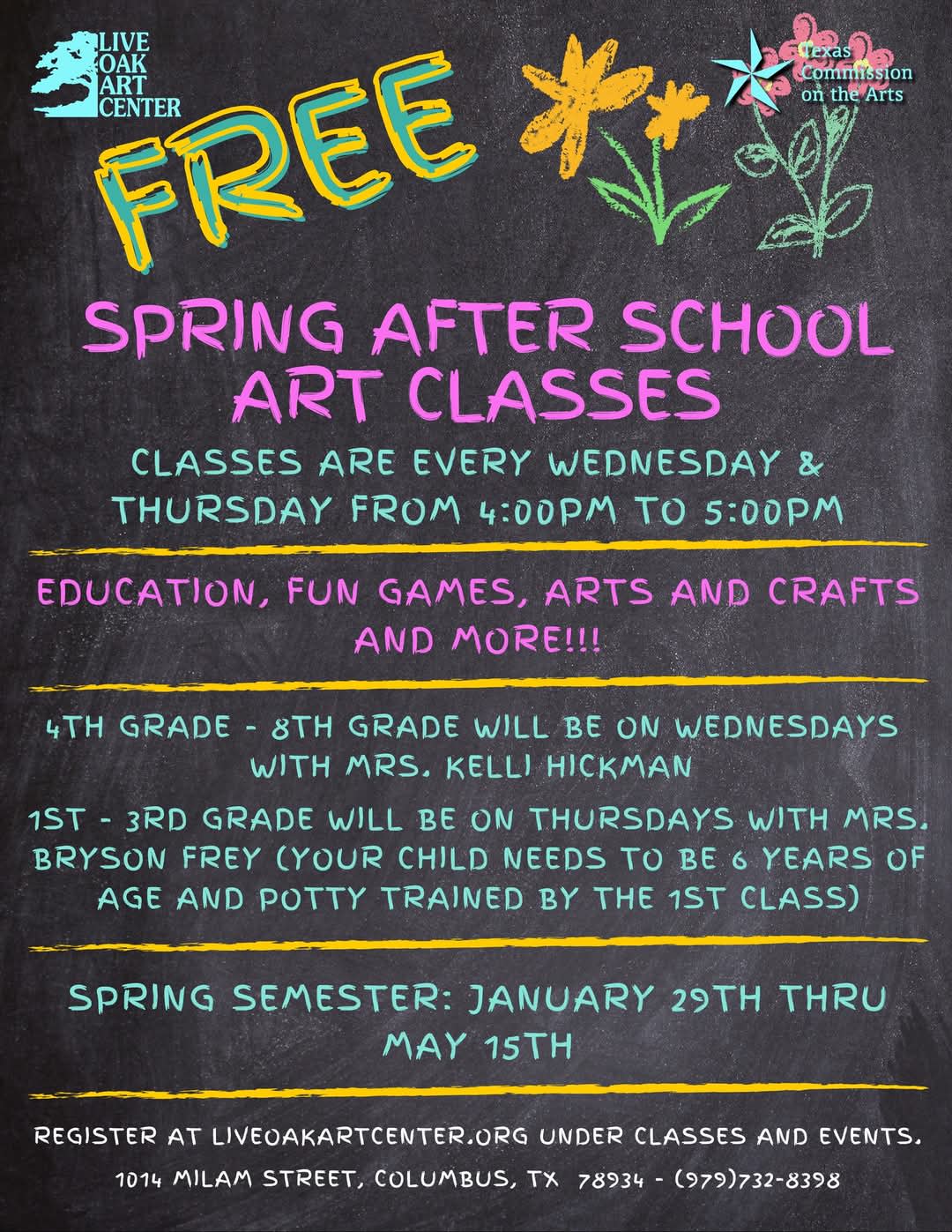 LIVE
OAK
ART
CENTER

Texas
Commission
on the Arts

FREE

SPRING AFTER SCHOOL ART CLASSES

CLASSES ARE EVERY WEDNESDAY & THURSDAY FROM 4:00PM TO 5:00PM

EDUCATION, FUN GAMES, ARTS AND CRAFTS AND MORE!!!

4TH GRADE - 8TH GRADE WILL BE ON WEDNESDAYS WITH MRS. KELLI HICKMAN

1ST - 3RD GRADE WILL BE ON THURSDAYS WITH MRS. BRYSON FREY (YOUR CHILD NEEDS TO BE 6 YEARS OF AGE AND POTTY TRAINED BY THE 1ST CLASS)

SPRING SEMESTER: JANUARY 29TH THRU MAY 15TH

REGISTER AT LIVEOAKARTCENTER.ORG UNDER CLASSES AND EVENTS.

1014 MILAM STREET, COLUMBUS, TX 78934 - (979)732-8398